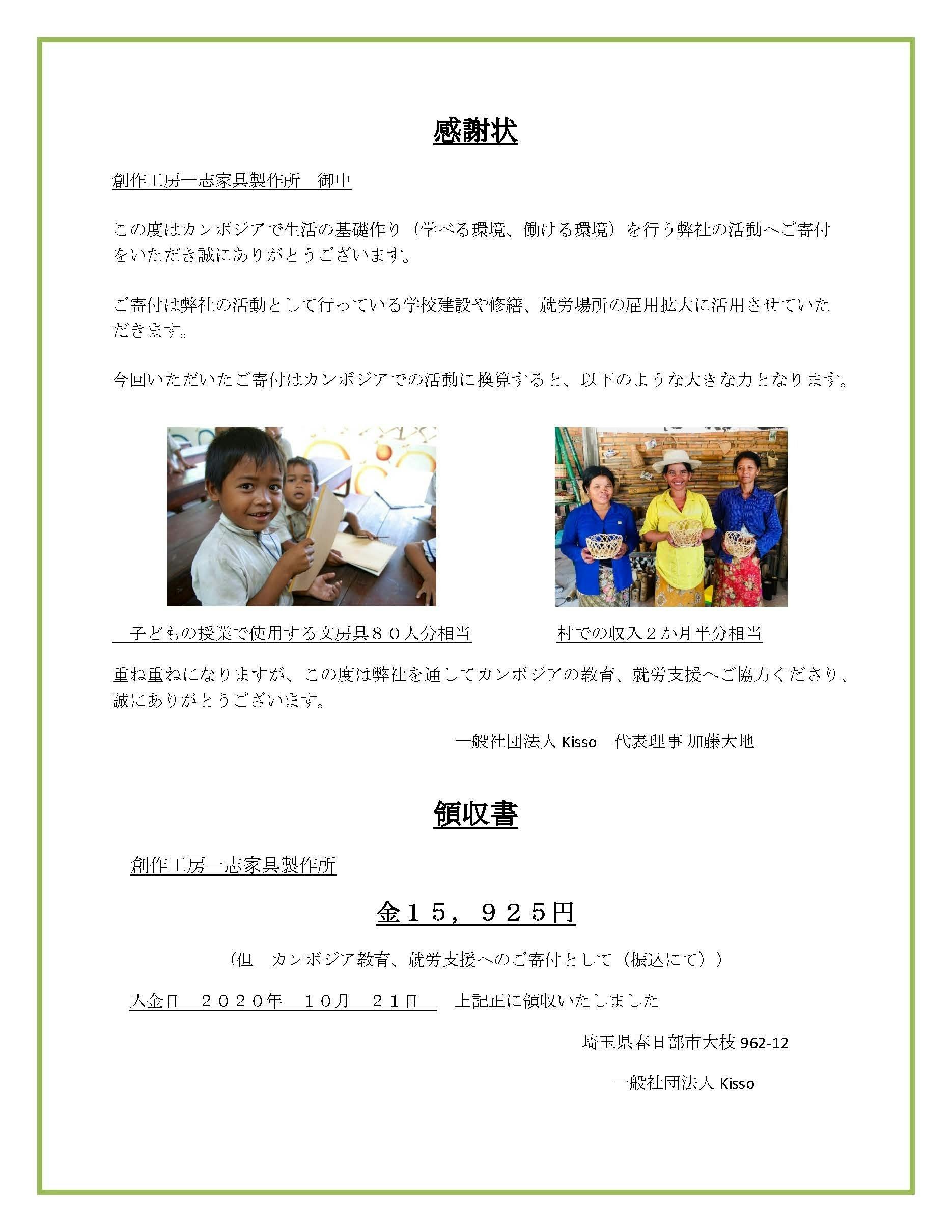 感謝状

創作工房一志家具製作所　御中

この度はカンボジアで生活の基礎作り（学べる環境、働ける環境）を行う弊社の活動へご寄付をいただき誠にありがとうございます。

ご寄付は弊社の活動として行っている学校建設や修繕、就労場所の雇用拡大に活用させていただきます。

今回いただいたご寄付はカンボジアでの活動に換算すると、以下のような大きな力となります。

子どもの授業で使用する文房具８０人分相当

村での収入２か月半分相当

重ね重ねになりますが、この度は弊社を通してカンボジアの教育、就労支援へご協力くださり、誠にありがとうございます。

一般社団法人 Kisso　代表理事 加藤大地

領収書

創作工房一志家具製作所

金１５，９２５円

（但　カンボジア教育、就労支援へのご寄付として（振込にて））

入金日　２０２０年　１０月　２１日　上記正に領収いたしました

埼玉県春日部市大枝 962-12

一般社団法人 Kisso